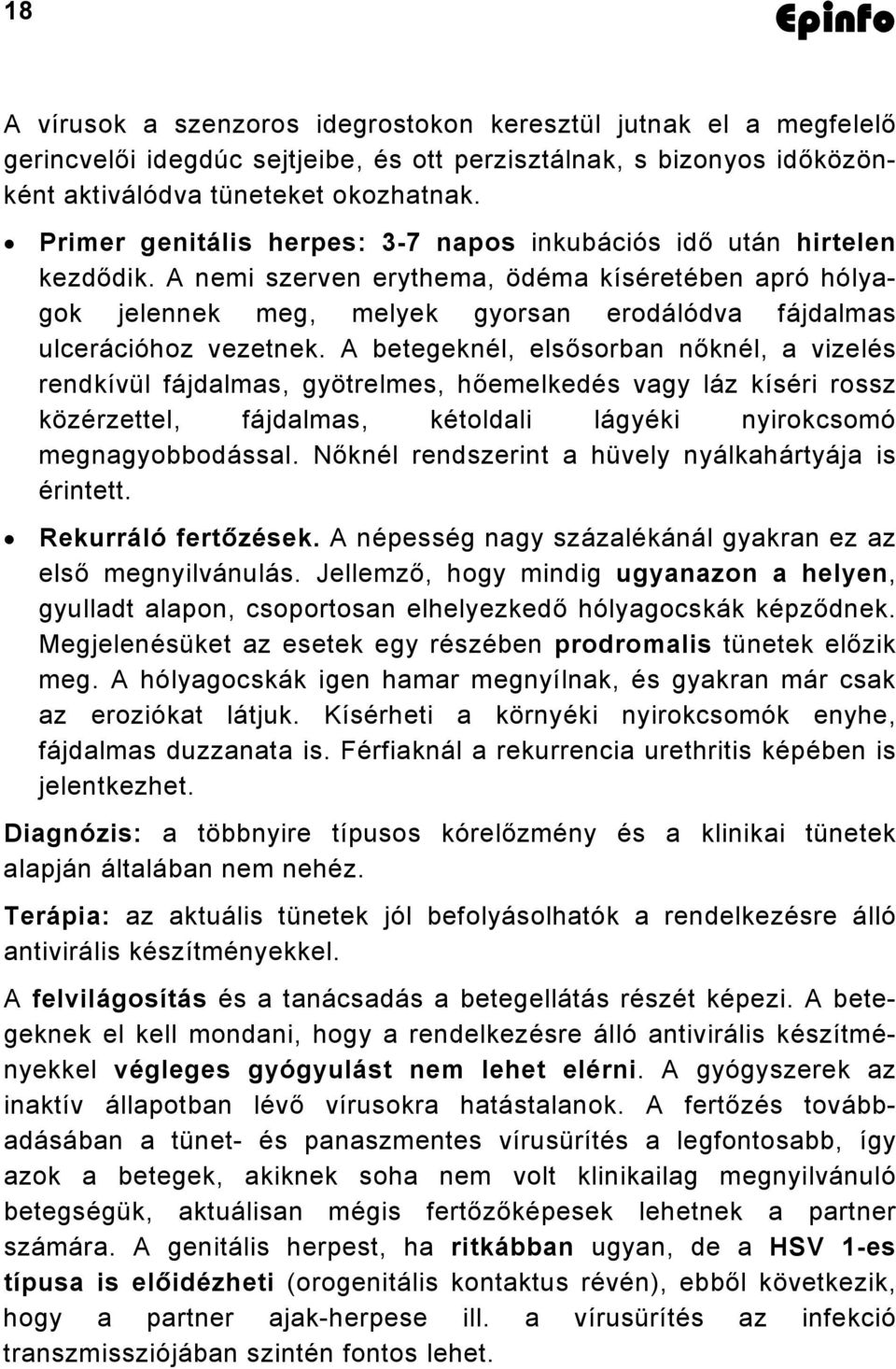 18 Epinfo

A vírusok a szenzoros idegrostokon keresztül jutnak el a megfelelő gerincvelői idegdúc sejtjeibe, és ott perzisztálnak, s bizonyos időközönként aktiválódva tüneteket okozhatnak.

• Primer genitális herpes: 3-7 napos inkubációs idő után hirtelen kezdődik. A nemi szerven erythema, ödéma kíséretében apró hólyagok jelennek meg, melyek gyorsan erodálódva fájdalmas ulcerációhoz vezetnek. A betegeknél, elsősorban nőknél, a vizelés rendkívül fájdalmas, gyötrelmes, hőemelkedés vagy láz kíséri rossz közérzettel, fájdalmas, kétoldali lágyéki nyirokcsomó megnagyobbodással. Nőknél rendszerint a hüvely nyálkahártyája is érintett.

• Rekurráló fertőzések. A népesség nagy százalékánál gyakran ez az első megnyilvánulás. Jellemző, hogy mindig ugyanazon a helyen, gyulladt alapon, csoportosan elhelyezkedő hólyagocskák képződnek. Megjelenésüket az esetek egy részében prodromalis tünetek előzik meg. A hólyagocskák igen hamar megnyílnak, és gyakran már csak az eroziókat látjuk. Kísérheti a környéki nyirokcsomók enyhe, fájdalmas duzzanata is. Férfiaknál a rekurrencia urethritis képében is jelentkezhet.

Diagnózis: a többnyire típusos kórelőzmény és a klinikai tünetek alapján általában nem nehéz.

Terápia: az aktuális tünetek jól befolyásolhatók a rendelkezésre álló antivirális készítményekkel.

A felvilágosítás és a tanácsadás a betegellátás részét képezi. A betegeknek el kell mondani, hogy a rendelkezésre álló antivirális készítményekkel végleges gyógyulást nem lehet elérni. A gyógyszerek az inaktív állapotban lévő vírusokra hatástalanok. A fertőzés továbbadásában a tünet- és panaszmentes vírusürítés a legfontosabb, így azok a betegek, akiknek soha nem volt klinikailag megnyilvánuló betegségük, aktuálisan mégis fertőzőképesek lehetnek a partner számára. A genitális herpest, ha ritkábban ugyan, de a HSV 1-es típusa is előidézheti (orogenitális kontaktus révén), ebből következik, hogy a partner ajak-herpese ill. a vírusürítés az infekció transzmissziójában szintén fontos lehet.